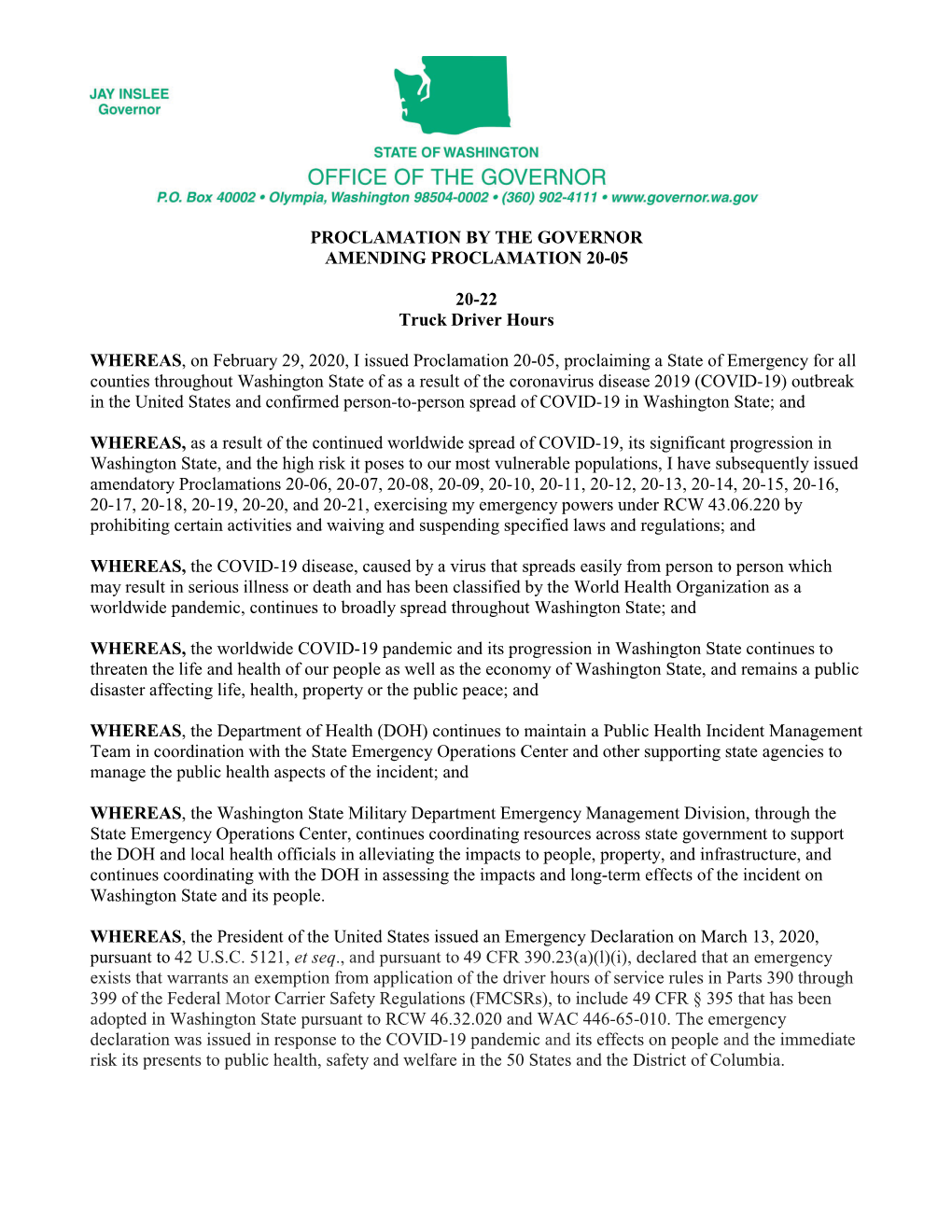 JAY INSLEE
Governor

STATE OF WASHINGTON
OFFICE OF THE GOVERNOR
P.O. Box 40002 • Olympia, Washington 98504-0002 • (360) 902-4111 • www.governor.wa.gov

PROCLAMATION BY THE GOVERNOR
AMENDING PROCLAMATION 20-05

20-22
Truck Driver Hours

WHEREAS, on February 29, 2020, I issued Proclamation 20-05, proclaiming a State of Emergency for all counties throughout Washington State of as a result of the coronavirus disease 2019 (COVID-19) outbreak in the United States and confirmed person-to-person spread of COVID-19 in Washington State; and

WHEREAS, as a result of the continued worldwide spread of COVID-19, its significant progression in Washington State, and the high risk it poses to our most vulnerable populations, I have subsequently issued amendatory Proclamations 20-06, 20-07, 20-08, 20-09, 20-10, 20-11, 20-12, 20-13, 20-14, 20-15, 20-16, 20-17, 20-18, 20-19, 20-20, and 20-21, exercising my emergency powers under RCW 43.06.220 by prohibiting certain activities and waiving and suspending specified laws and regulations; and

WHEREAS, the COVID-19 disease, caused by a virus that spreads easily from person to person which may result in serious illness or death and has been classified by the World Health Organization as a worldwide pandemic, continues to broadly spread throughout Washington State; and

WHEREAS, the worldwide COVID-19 pandemic and its progression in Washington State continues to threaten the life and health of our people as well as the economy of Washington State, and remains a public disaster affecting life, health, property or the public peace; and

WHEREAS, the Department of Health (DOH) continues to maintain a Public Health Incident Management Team in coordination with the State Emergency Operations Center and other supporting state agencies to manage the public health aspects of the incident; and

WHEREAS, the Washington State Military Department Emergency Management Division, through the State Emergency Operations Center, continues coordinating resources across state government to support the DOH and local health officials in alleviating the impacts to people, property, and infrastructure, and continues coordinating with the DOH in assessing the impacts and long-term effects of the incident on Washington State and its people.

WHEREAS, the President of the United States issued an Emergency Declaration on March 13, 2020, pursuant to 42 U.S.C. 5121, et seq., and pursuant to 49 CFR 390.23(a)(l)(i), declared that an emergency exists that warrants an exemption from application of the driver hours of service rules in Parts 390 through 399 of the Federal Motor Carrier Safety Regulations (FMCSRs), to include 49 CFR § 395 that has been adopted in Washington State pursuant to RCW 46.32.020 and WAC 446-65-010. The emergency declaration was issued in response to the COVID-19 pandemic and its effects on people and the immediate risk its presents to public health, safety and welfare in the 50 States and the District of Columbia.